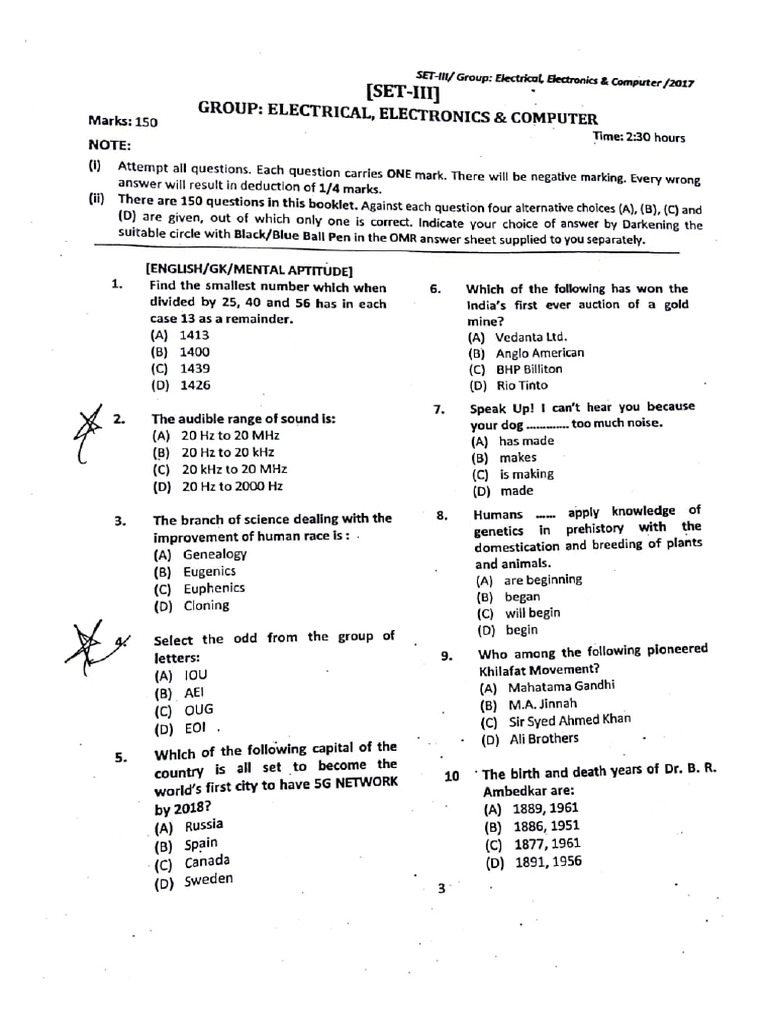 SET-III/ Group: Electrical, Electronics & Computer /2017

[SET-III]

GROUP: ELECTRICAL, ELECTRONICS & COMPUTER

Marks: 150

Time: 2:30 hours

NOTE:

(i) Attempt all questions. Each question carries ONE mark. There will be negative marking. Every wrong answer will result in deduction of 1/4 marks.

(ii) There are 150 questions in this booklet. Against each question four alternative choices (A), (B), (C) and (D) are given, out of which only one is correct. Indicate your choice of answer by Darkening the suitable circle with Black/Blue Ball Pen in the OMR answer sheet supplied to you separately.

[ENGLISH/GK/MENTAL APTITUDE]

1. Find the smallest number which when divided by 25, 40 and 56 has in each case 13 as a remainder.
(A) 1413
(B) 1400
(C) 1439
(D) 1426

2. The audible range of sound is:
(A) 20 Hz to 20 MHz
(B) 20 Hz to 20 kHz
(C) 20 kHz to 20 MHz
(D) 20 Hz to 2000 Hz

3. The branch of science dealing with the improvement of human race is :
(A) Genealogy
(B) Eugenics
(C) Euphenics
(D) Cloning

4. Select the odd from the group of letters:
(A) IOU
(B) AEI
(C) OUG
(D) EOI

5. Which of the following capital of the country is all set to become the world's first city to have 5G NETWORK by 2018?
(A) Russia
(B) Spain
(C) Canada
(D) Sweden

6. Which of the following has won the India's first ever auction of a gold mine?
(A) Vedanta Ltd.
(B) Anglo American
(C) BHP Billiton
(D) Rio Tinto

7. Speak Up! I can't hear you because your dog ………… too much noise.
(A) has made
(B) makes
(C) is making
(D) made

8. Humans …… apply knowledge of genetics in prehistory with the domestication and breeding of plants and animals.
(A) are beginning
(B) began
(C) will begin
(D) begin

9. Who among the following pioneered Khilafat Movement?
(A) Mahatama Gandhi
(B) M.A. Jinnah
(C) Sir Syed Ahmed Khan
(D) Ali Brothers

10 The birth and death years of Dr. B. R. Ambedkar are:
(A) 1889, 1961
(B) 1886, 1951
(C) 1877, 1961
(D) 1891, 1956

3